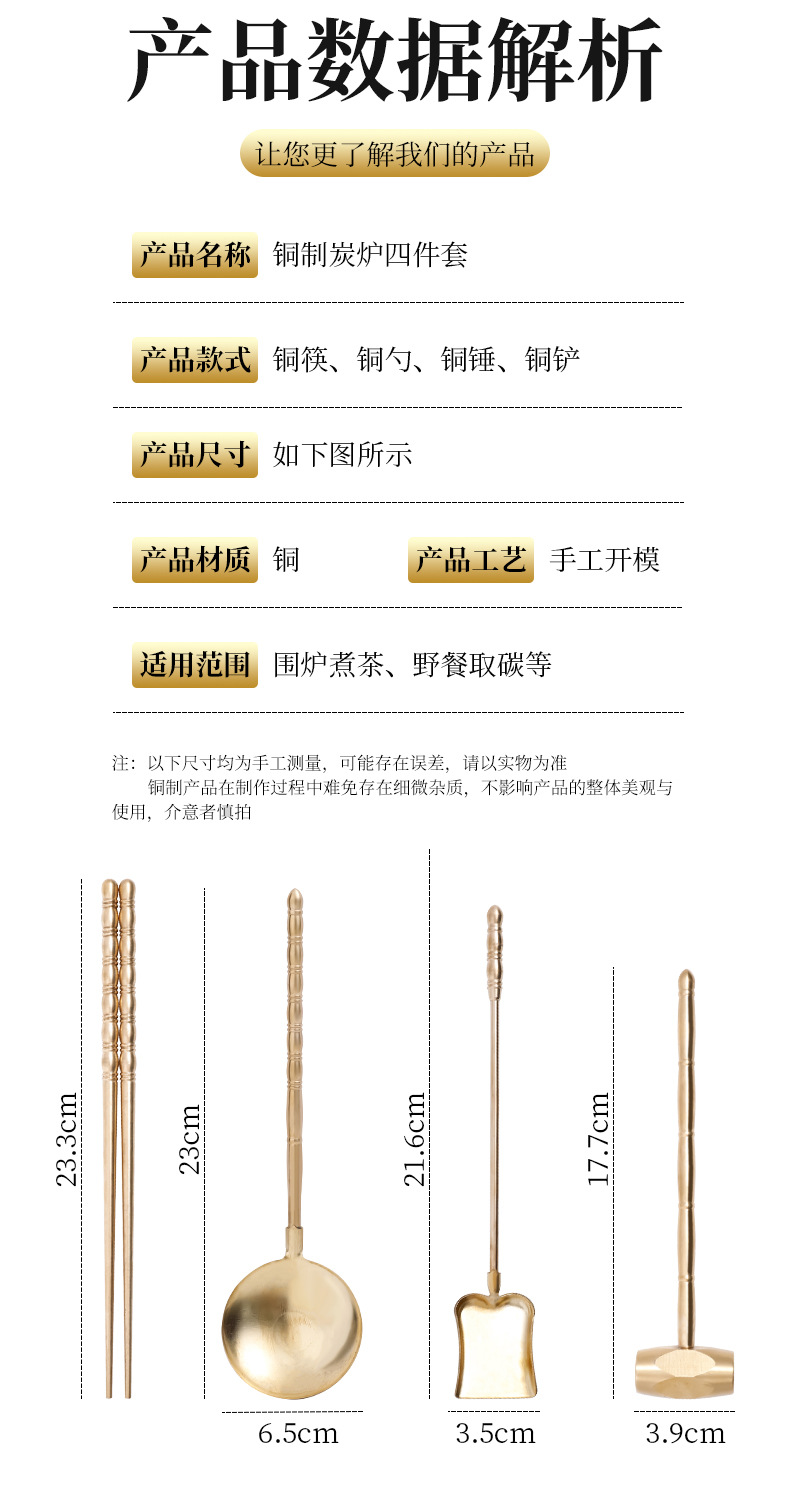 产品数据解析

让您更了解我们的产品

产品名称 铜制炭炉四件套

产品款式 铜筷、铜勺、铜锤、铜铲

产品尺寸 如下图所示

产品材质 铜 产品工艺 手工开模

适用范围 围炉煮茶、野餐取碳等

注：以下尺寸均为手工测量，可能存在误差，请以实物为准
铜制产品在制作过程中难免存在细微杂质，不影响产品的整体美观与使用，介意者慎拍

23.3cm

23cm

21.6cm

17.7cm

6.5cm

3.5cm

3.9cm